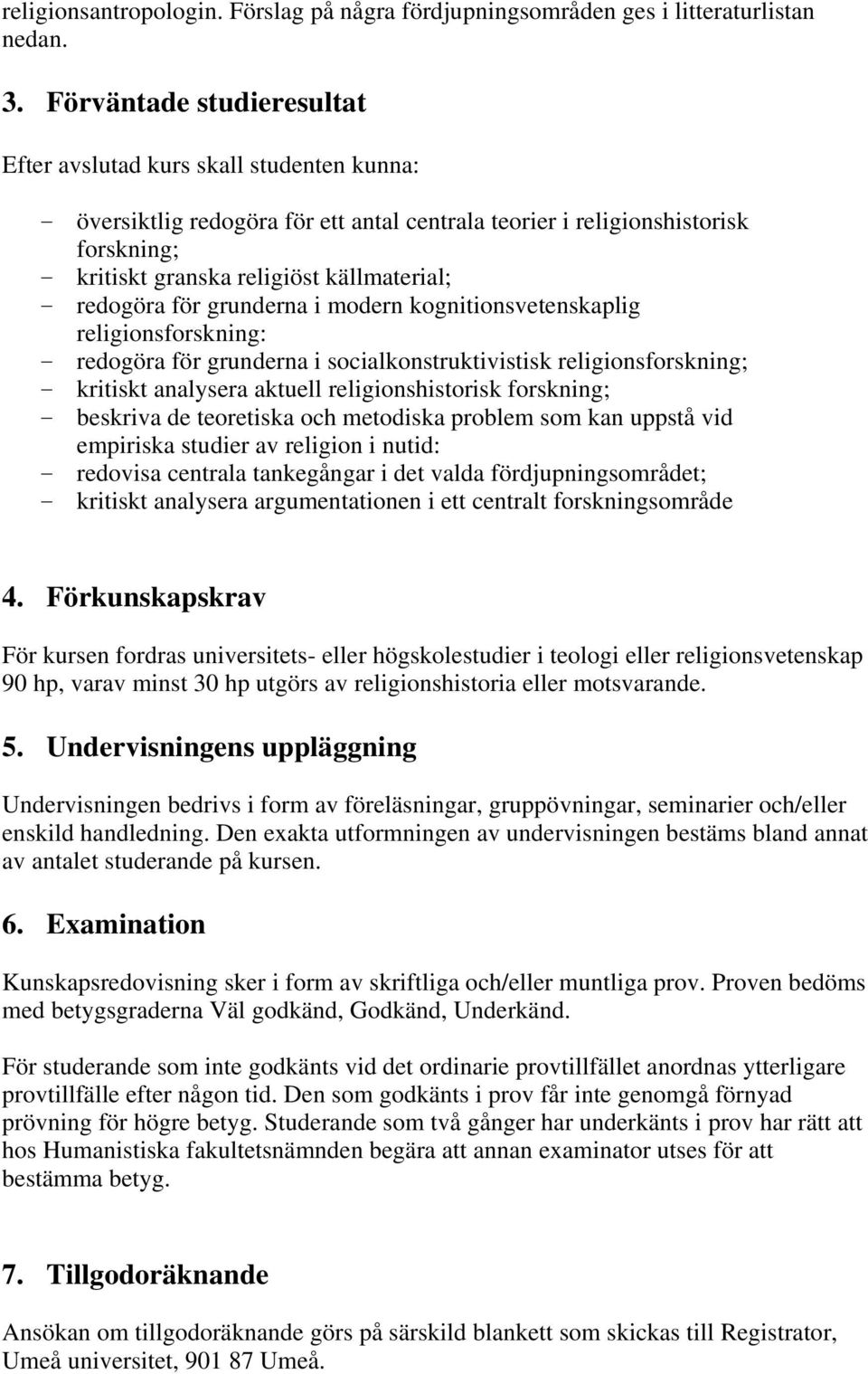 religionsantropologin. Förslag på några fördjupningsområden ges i litteraturlistan nedan.

3. Förväntade studieresultat

Efter avslutad kurs skall studenten kunna:

- översiktlig redogöra för ett antal centrala teorier i religionshistorisk forskning;
- kritiskt granska religiöst källmaterial;
- redogöra för grunderna i modern kognitionsvetenskaplig religionsforskning:
- redogöra för grunderna i socialkonstruktivistisk religionsforskning;
- kritiskt analysera aktuell religionshistorisk forskning;
- beskriva de teoretiska och metodiska problem som kan uppstå vid empiriska studier av religion i nutid:
- redovisa centrala tankegångar i det valda fördjupningsområdet;
- kritiskt analysera argumentationen i ett centralt forskningsområde

4. Förkunskapskrav

För kursen fordras universitets- eller högskolestudier i teologi eller religionsvetenskap 90 hp, varav minst 30 hp utgörs av religionshistoria eller motsvarande.

5. Undervisningens uppläggning

Undervisningen bedrivs i form av föreläsningar, gruppövningar, seminarier och/eller enskild handledning. Den exakta utformningen av undervisningen bestäms bland annat av antalet studerande på kursen.

6. Examination

Kunskapsredovisning sker i form av skriftliga och/eller muntliga prov. Proven bedöms med betygsgraderna Väl godkänd, Godkänd, Underkänd.

För studerande som inte godkänts vid det ordinarie provtillfället anordnas ytterligare provtillfälle efter någon tid. Den som godkänts i prov får inte genomgå förnyad prövning för högre betyg. Studerande som två gånger har underkänts i prov har rätt att hos Humanistiska fakultetsnämnden begära att annan examinator utses för att bestämma betyg.

7. Tillgodoräknande

Ansökan om tillgodoräknande görs på särskild blankett som skickas till Registrator, Umeå universitet, 901 87 Umeå.